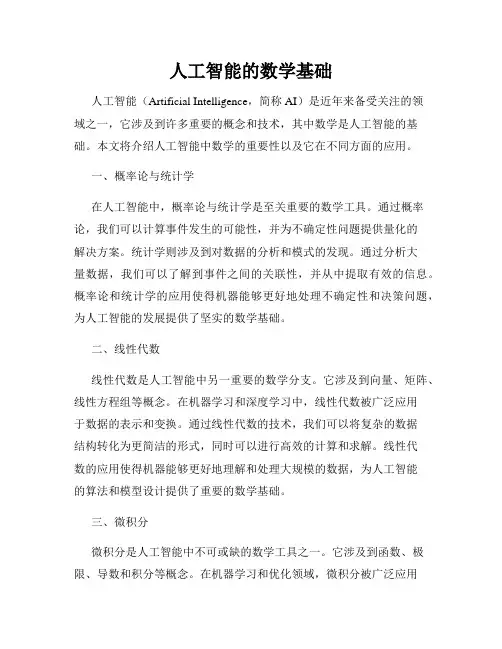 人工智能的数学基础

人工智能（Artificial Intelligence，简称 AI）是近年来备受关注的领域之一，它涉及到许多重要的概念和技术，其中数学是人工智能的基础。本文将介绍人工智能中数学的重要性以及它在不同方面的应用。

一、概率论与统计学

在人工智能中，概率论与统计学是至关重要的数学工具。通过概率论，我们可以计算事件发生的可能性，并为不确定性问题提供量化的解决方案。统计学则涉及到对数据的分析和模式的发现。通过分析大量数据，我们可以了解到事件之间的关联性，并从中提取有效的信息。概率论和统计学的应用使得机器能够更好地处理不确定性和决策问题，为人工智能的发展提供了坚实的数学基础。

二、线性代数

线性代数是人工智能中另一重要的数学分支。它涉及到向量、矩阵、线性方程组等概念。在机器学习和深度学习中，线性代数被广泛应用于数据的表示和变换。通过线性代数的技术，我们可以将复杂的数据结构转化为更简洁的形式，同时可以进行高效的计算和求解。线性代数的应用使得机器能够更好地理解和处理大规模的数据，为人工智能的算法和模型设计提供了重要的数学基础。

三、微积分

微积分是人工智能中不可或缺的数学工具之一。它涉及到函数、极限、导数和积分等概念。在机器学习和优化领域，微积分被广泛应用